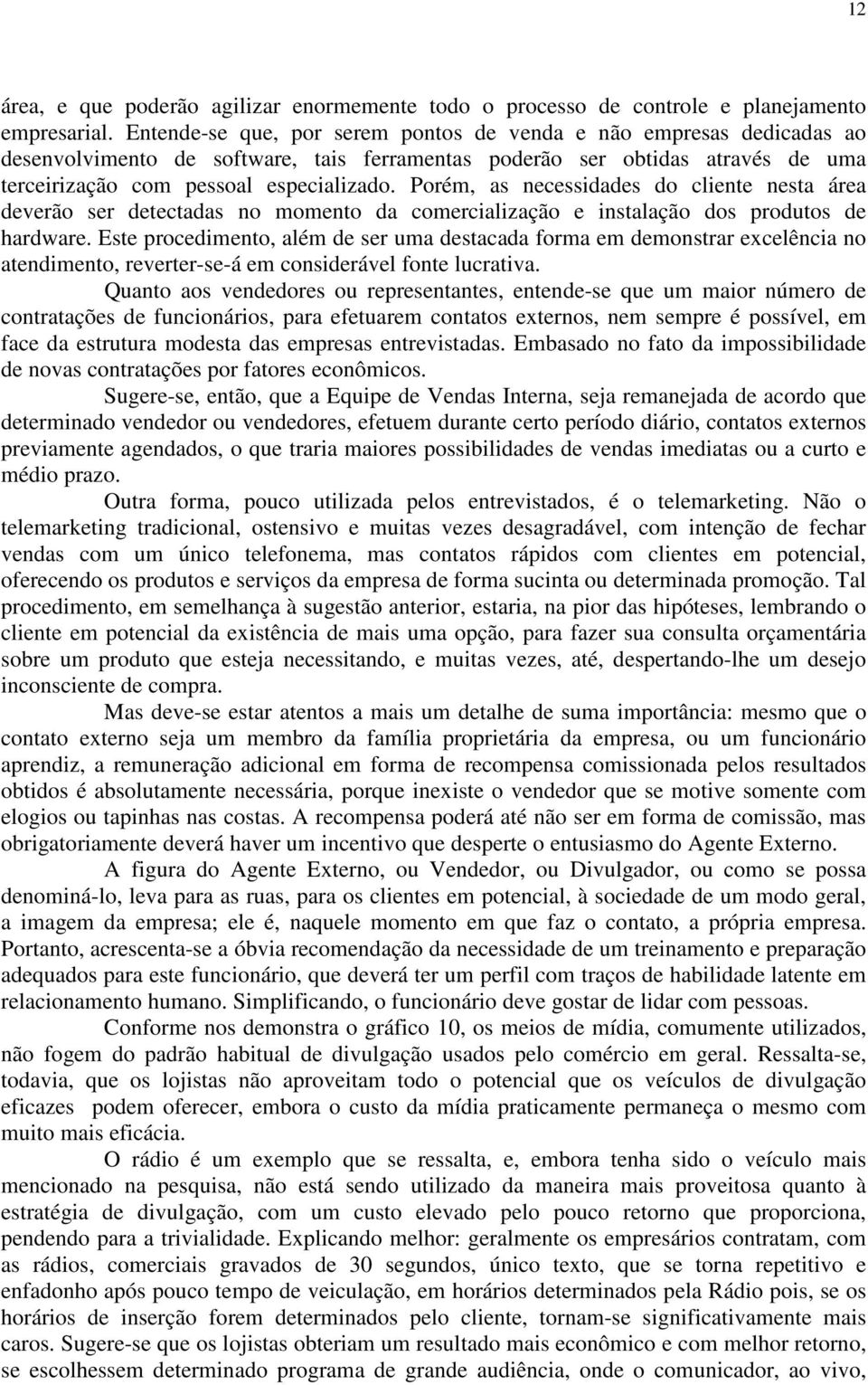 12

área, e que poderão agilizar enormemente todo o processo de controle e planejamento empresarial. Entende-se que, por serem pontos de venda e não empresas dedicadas ao desenvolvimento de software, tais ferramentas poderão ser obtidas através de uma terceirização com pessoal especializado. Porém, as necessidades do cliente nesta área deverão ser detectadas no momento da comercialização e instalação dos produtos de hardware. Este procedimento, além de ser uma destacada forma em demonstrar excelência no atendimento, reverter-se-á em considerável fonte lucrativa.

Quanto aos vendedores ou representantes, entende-se que um maior número de contratações de funcionários, para efetuarem contatos externos, nem sempre é possível, em face da estrutura modesta das empresas entrevistadas. Embasado no fato da impossibilidade de novas contratações por fatores econômicos.

Sugere-se, então, que a Equipe de Vendas Interna, seja remanejada de acordo que determinado vendedor ou vendedores, efetuem durante certo período diário, contatos externos previamente agendados, o que traria maiores possibilidades de vendas imediatas ou a curto e médio prazo.

Outra forma, pouco utilizada pelos entrevistados, é o telemarketing. Não o telemarketing tradicional, ostensivo e muitas vezes desagradável, com intenção de fechar vendas com um único telefonema, mas contatos rápidos com clientes em potencial, oferecendo os produtos e serviços da empresa de forma sucinta ou determinada promoção. Tal procedimento, em semelhança à sugestão anterior, estaria, na pior das hipóteses, lembrando o cliente em potencial da existência de mais uma opção, para fazer sua consulta orçamentária sobre um produto que esteja necessitando, e muitas vezes, até, despertando-lhe um desejo inconsciente de compra.

Mas deve-se estar atentos a mais um detalhe de suma importância: mesmo que o contato externo seja um membro da família proprietária da empresa, ou um funcionário aprendiz, a remuneração adicional em forma de recompensa comissionada pelos resultados obtidos é absolutamente necessária, porque inexiste o vendedor que se motive somente com elogios ou tapinhas nas costas. A recompensa poderá até não ser em forma de comissão, mas obrigatoriamente deverá haver um incentivo que desperte o entusiasmo do Agente Externo.

A figura do Agente Externo, ou Vendedor, ou Divulgador, ou como se possa denominá-lo, leva para as ruas, para os clientes em potencial, à sociedade de um modo geral, a imagem da empresa; ele é, naquele momento em que faz o contato, a própria empresa. Portanto, acrescenta-se a óbvia recomendação da necessidade de um treinamento e preparação adequados para este funcionário, que deverá ter um perfil com traços de habilidade latente em relacionamento humano. Simplificando, o funcionário deve gostar de lidar com pessoas.

Conforme nos demonstra o gráfico 10, os meios de mídia, comumente utilizados, não fogem do padrão habitual de divulgação usados pelo comércio em geral. Ressalta-se, todavia, que os lojistas não aproveitam todo o potencial que os veículos de divulgação eficazes podem oferecer, embora o custo da mídia praticamente permaneça o mesmo com muito mais eficácia.

O rádio é um exemplo que se ressalta, e, embora tenha sido o veículo mais mencionado na pesquisa, não está sendo utilizado da maneira mais proveitosa quanto à estratégia de divulgação, com um custo elevado pelo pouco retorno que proporciona, pendendo para a trivialidade. Explicando melhor: geralmente os empresários contratam, com as rádios, comerciais gravados de 30 segundos, único texto, que se torna repetitivo e enfadonho após pouco tempo de veiculação, em horários determinados pela Rádio pois, se os horários de inserção forem determinados pelo cliente, tornam-se significativamente mais caros. Sugere-se que os lojistas obteriam um resultado mais econômico e com melhor retorno, se escolhessem determinado programa de grande audiência, onde o comunicador, ao vivo,